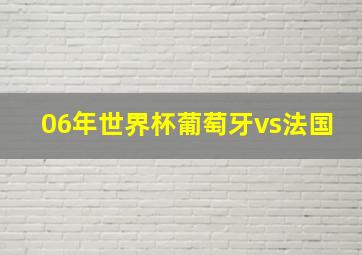 06年世界杯葡萄牙vs法国